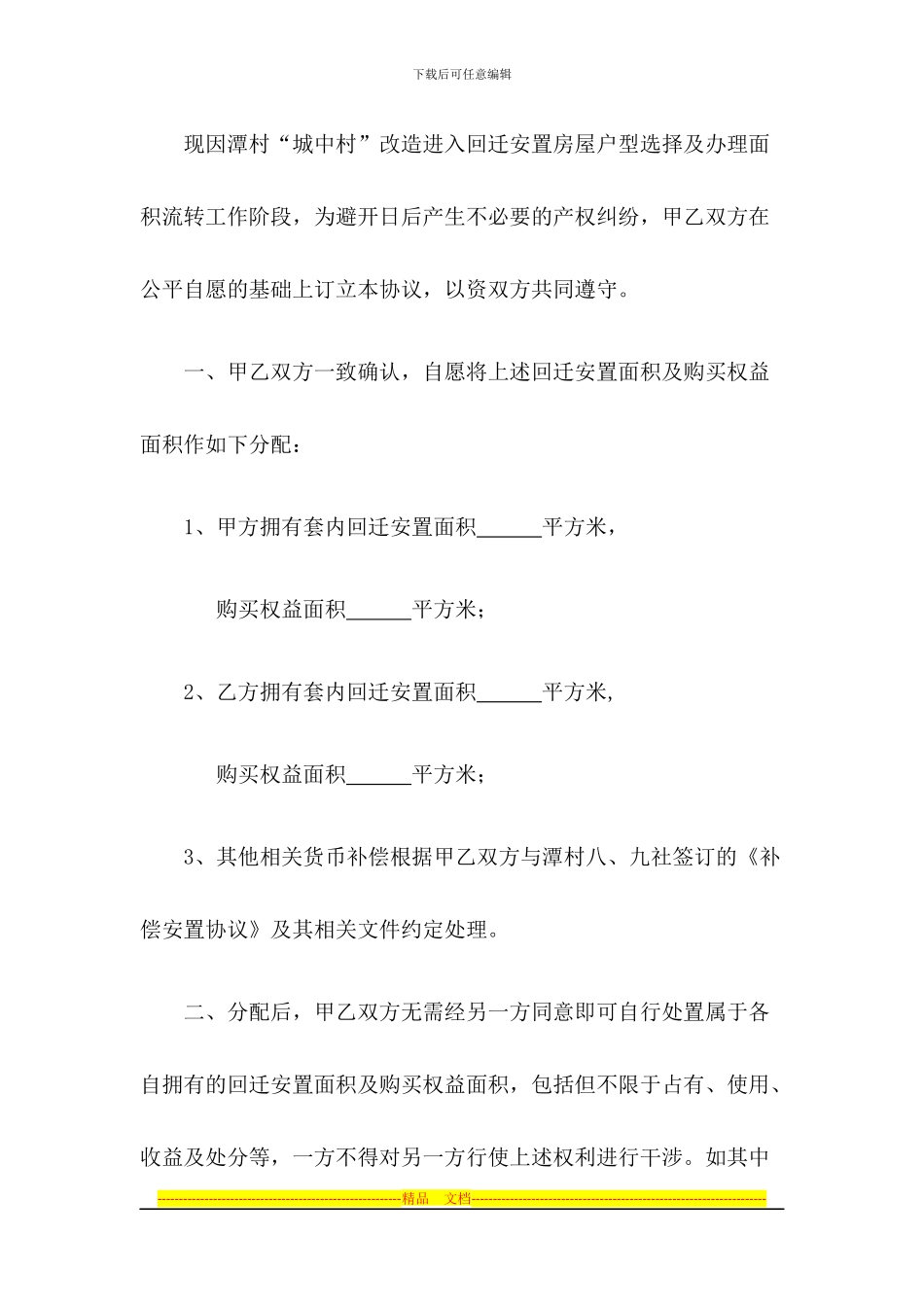 下载后可任意编辑

现因潭村“城中村”改造进入回迁安置房屋户型选择及办理面积流转工作阶段，为避开日后产生不必要的产权纠纷，甲乙双方在公平自愿的基础上订立本协议，以资双方共同遵守。

一、甲乙双方一致确认，自愿将上述回迁安置面积及购买权益面积作如下分配：

1、甲方拥有套内回迁安置面积______平方米，

购买权益面积______平方米；

2、乙方拥有套内回迁安置面积______平方米，

购买权益面积______平方米；

3、其他相关货币补偿根据甲乙双方与潭村八、九社签订的《补偿安置协议》及其相关文件约定处理。

二、分配后，甲乙双方无需经另一方同意即可自行处置属于各自拥有的回迁安置面积及购买权益面积，包括但不限于占有、使用、收益及处分等，一方不得对另一方行使上述权利进行干涉。如其中

精品 文档